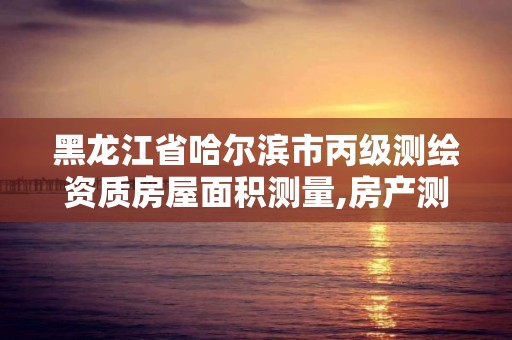 黑龙江省哈尔滨市丙级测绘资质房屋面积测量,房产测